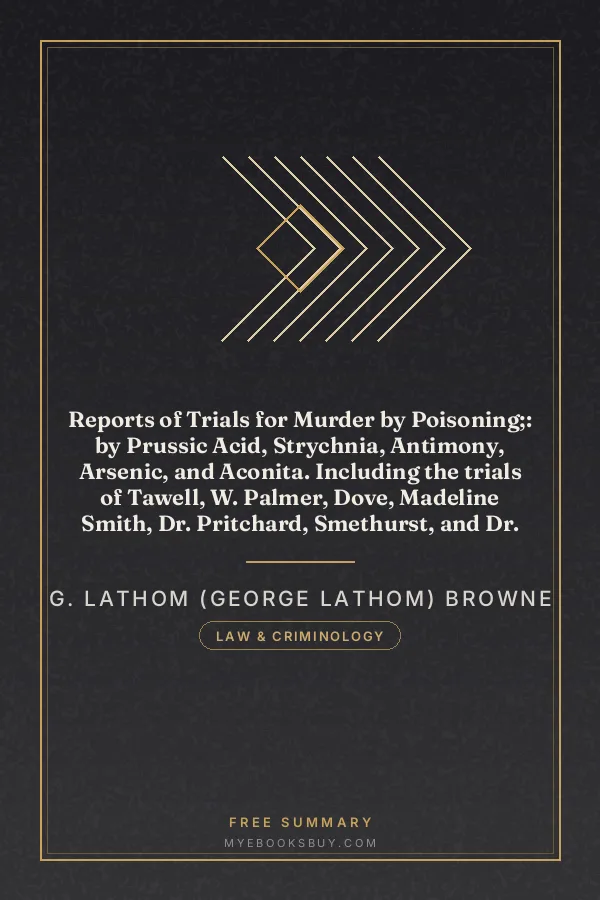 Reports of Trials for Murder by Poisoning;: by Prussic Acid, Strychnia, Antimony, Arsenic, and Aconita. Including the trials of Tawell, W. Palmer, Dove, Madeline Smith, Dr. Pritchard, Smethurst, and Dr.

G. LATHOM (GEORGE LATHOM) BROWNE

LAW & CRIMINOLOGY

FREE SUMMARY

MYEBOOKSBUY.COM